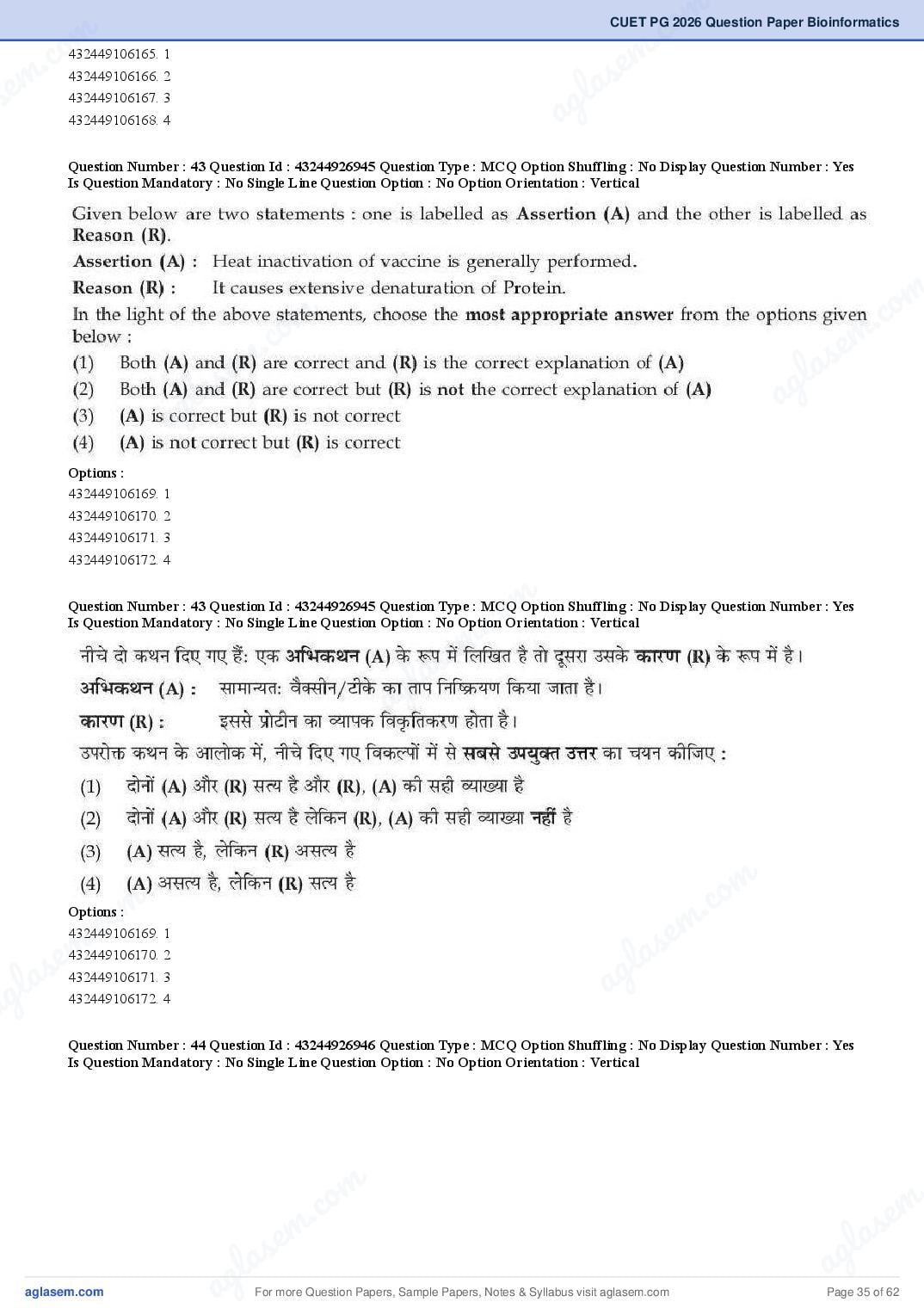 CUET PG 2026 Question Paper Bioinformatics

432449106165. 1
432449106166. 2
432449106167. 3
432449106168. 4

Question Number : 43 Question Id : 43244926945 Question Type : MCQ Option Shuffling : No Display Question Number : Yes Is Question Mandatory : No Single Line Question Option : No Option Orientation : Vertical

Given below are two statements : one is labelled as Assertion (A) and the other is labelled as Reason (R).

Assertion (A) : Heat inactivation of vaccine is generally performed.

Reason (R) : It causes extensive denaturation of Protein.

In the light of the above statements, choose the most appropriate answer from the options given below :

(1) Both (A) and (R) are correct and (R) is the correct explanation of (A)
(2) Both (A) and (R) are correct but (R) is not the correct explanation of (A)
(3) (A) is correct but (R) is not correct
(4) (A) is not correct but (R) is correct

Options :
432449106169. 1
432449106170. 2
432449106171. 3
432449106172. 4

Question Number : 43 Question Id : 43244926945 Question Type : MCQ Option Shuffling : No Display Question Number : Yes Is Question Mandatory : No Single Line Question Option : No Option Orientation : Vertical

नीचे दो कथन दिए गए हैं: एक अभिकथन (A) के रूप में लिखित है तो दूसरा उसके कारण (R) के रूप में है।

अभिकथन (A) : सामान्यत: वैक्सीन/टीके का ताप निष्क्रियण किया जाता है।

कारण (R) : इससे प्रोटीन का व्यापक विकृतिकरण होता है।

उपरोक्त कथन के आलोक में, नीचे दिए गए विकल्पों में से सबसे उपयुक्त उत्तर का चयन कीजिए :

(1) दोनों (A) और (R) सत्य है और (R), (A) की सही व्याख्या है
(2) दोनों (A) और (R) सत्य है लेकिन (R), (A) की सही व्याख्या नहीं है
(3) (A) सत्य है, लेकिन (R) असत्य है
(4) (A) असत्य है, लेकिन (R) सत्य है

Options :
432449106169. 1
432449106170. 2
432449106171. 3
432449106172. 4

Question Number : 44 Question Id : 43244926946 Question Type : MCQ Option Shuffling : No Display Question Number : Yes Is Question Mandatory : No Single Line Question Option : No Option Orientation : Vertical

aglasem.com For more Question Papers, Sample Papers, Notes & Syllabus visit aglasem.com Page 35 of 62